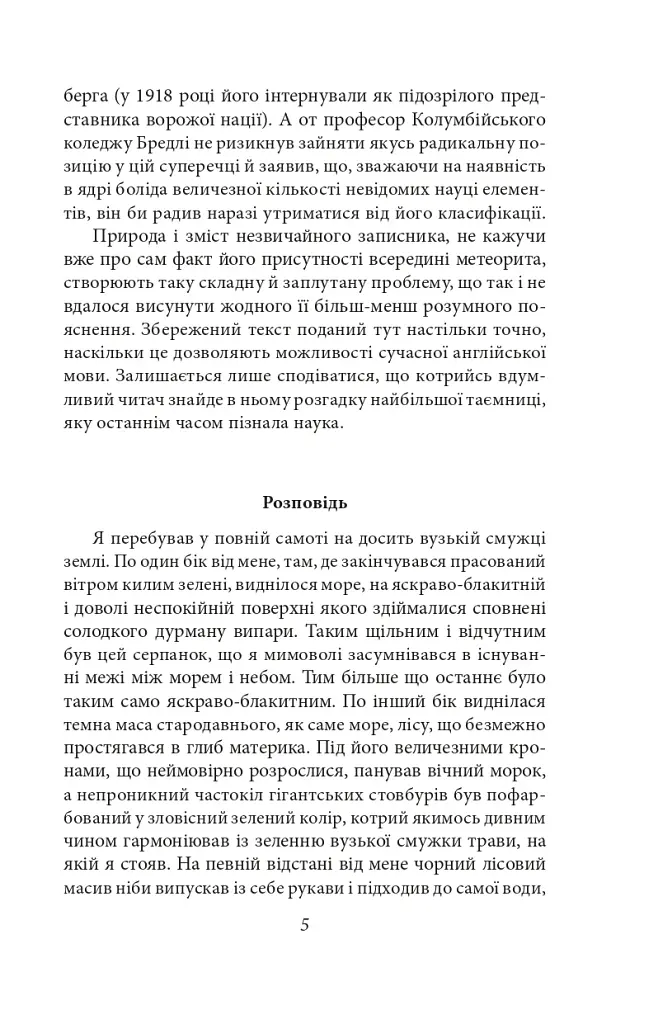 берга (у 1918 році його інтернували як підозрілого представника ворожої нації). А от професор Колумбійського коледжу Бредлі не ризикнув зайняти якусь радикальну позицію у цій суперечці й заявив, що, зважаючи на наявність в ядрі боліда величезної кількості невідомих науці елементів, він би радив наразі утриматися від його класифікації.

Природа і зміст незвичайного записника, не кажучи вже про сам факт його присутності всередині метеорита, створюють таку складну й заплутану проблему, що так і не вдалося висунути жодного її більш-менш розумного пояснення. Збережений текст поданий тут настільки точно, наскільки це дозволяють можливості сучасної англійської мови. Залишається лише сподіватися, що котрийсь вдумливий читач знайде в ньому розгадку найбільшої таємниці, яку останнім часом пізнала наука.

Розповідь

Я перебував у повній самоті на досить вузькій смужці землі. По один бік від мене, там, де закінчувався прасований вітром килим зелені, виднілося море, на яскраво-блакитній і доволі неспокійній поверхні якого здіймалися сповнені солодкого дурману випари. Таким щільним і відчутним був цей серпанок, що я мимоволі засумнівався в існуванні межі між морем і небом. Тим більше що останнє було таким само яскраво-блакитним. По інший бік виднілася темна маса стародавнього, як саме море, лісу, що безмежно простягався в глиб материка. Під його величезними кронами, що неймовірно розрослися, панував вічний морок, а непроникний частокіл гігантських стовбурів був пофарбований у зловісний зелений колір, котрий якимось дивним чином гармоніював із зеленню вузької смужки трави, на якій я стояв. На певній відстані від мене чорний лісовий масив ніби випускав із себе рукави і підходив до самої води,

5